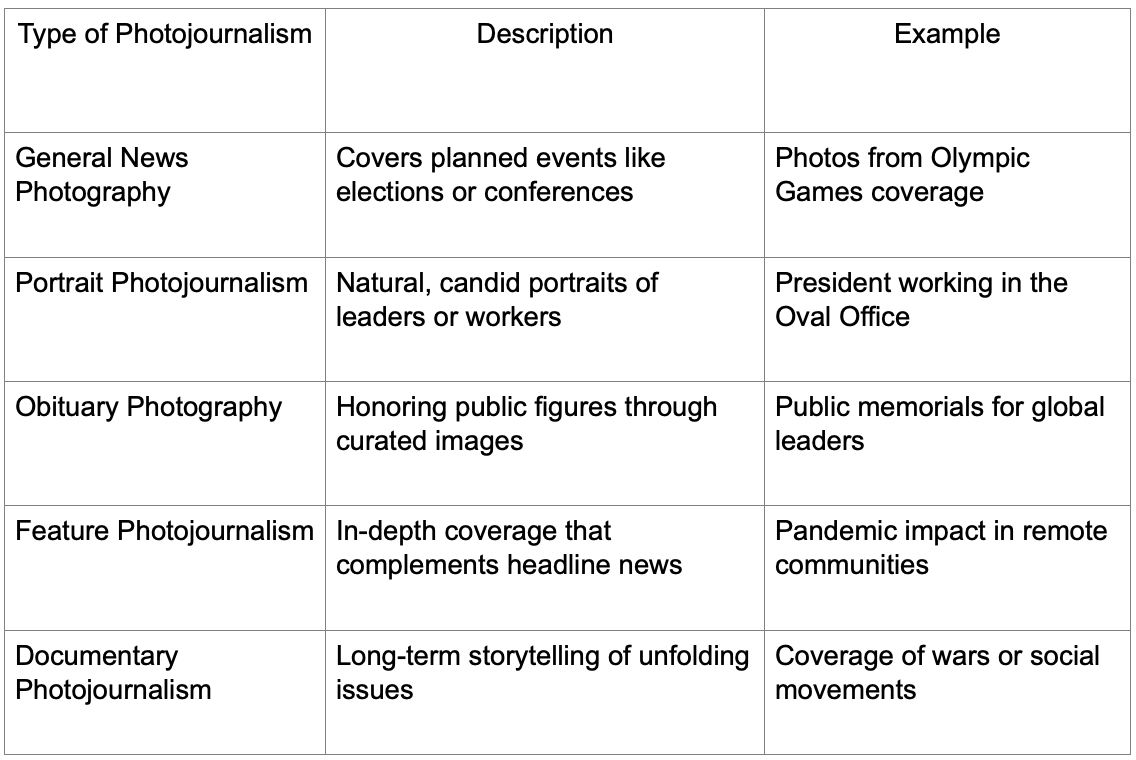 | Type of Photojournalism | Description | Example |
|---|---|---|
| General News Photography | Covers planned events like elections or conferences | Photos from Olympic Games coverage |
| Portrait Photojournalism | Natural, candid portraits of leaders or workers | President working in the Oval Office |
| Obituary Photography | Honoring public figures through curated images | Public memorials for global leaders |
| Feature Photojournalism | In-depth coverage that complements headline news | Pandemic impact in remote communities |
| Documentary Photojournalism | Long-term storytelling of unfolding issues | Coverage of wars or social movements |